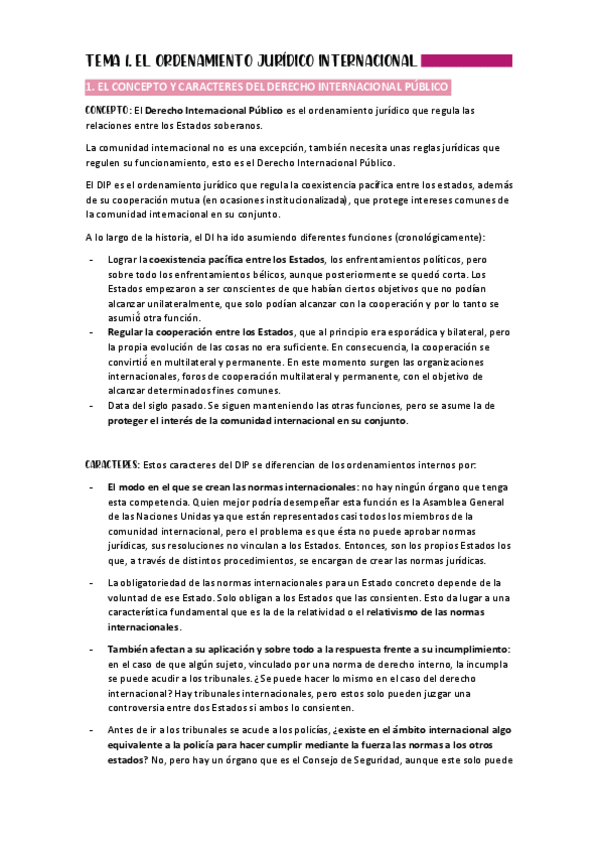 TEMA 1. EL ORDENAMIENTO JURÍDICO INTERNACIONAL

1. EL CONCEPTO Y CARACTERES DEL DERECHO INTERNACIONAL PÚBLICO

CONCEPTO: El Derecho Internacional Público es el ordenamiento jurídico que regula las relaciones entre los Estados soberanos.

La comunidad internacional no es una excepción, también necesita unas reglas jurídicas que regulen su funcionamiento, esto es el Derecho Internacional Público.

El DIP es el ordenamiento jurídico que regula la coexistencia pacífica entre los estados, además de su cooperación mutua (en ocasiones institucionalizada), que protege intereses comunes de la comunidad internacional en su conjunto.

A lo largo de la historia, el DI ha ido asumiendo diferentes funciones (cronológicamente):

- Lograr la coexistencia pacífica entre los Estados, los enfrentamientos políticos, pero sobre todo los enfrentamientos bélicos, aunque posteriormente se quedó corta. Los Estados empezaron a ser conscientes de que habían ciertos objetivos que no podían alcanzar unilateralmente, que solo podían alcanzar con la cooperación y por lo tanto se asumió otra función.
- Regular la cooperación entre los Estados, que al principio era esporádica y bilateral, pero la propia evolución de las cosas no era suficiente. En consecuencia, la cooperación se convirtió en multilateral y permanente. En este momento surgen las organizaciones internacionales, foros de cooperación multilateral y permanente, con el objetivo de alcanzar determinados fines comunes.
- Data del siglo pasado. Se siguen manteniendo las otras funciones, pero se asume la de proteger el interés de la comunidad internacional en su conjunto.

CARACTERES: Estos caracteres del DIP se diferencian de los ordenamientos internos por:

- El modo en el que se crean las normas internacionales: no hay ningún órgano que tenga esta competencia. Quien mejor podría desempeñar esta función es la Asamblea General de las Naciones Unidas ya que están representados casi todos los miembros de la comunidad internacional, pero el problema es que ésta no puede aprobar normas jurídicas, sus resoluciones no vinculan a los Estados. Entonces, son los propios Estados los que, a través de distintos procedimientos, se encargan de crear las normas jurídicas.

- La obligatoriedad de las normas internacionales para un Estado concreto depende de la voluntad de ese Estado. Solo obligan a los Estados que las consienten. Esto da lugar a una característica fundamental que es la de la relatividad o el relativismo de las normas internacionales.

- También afectan a su aplicación y sobre todo a la respuesta frente a su incumplimiento: en el caso de que algún sujeto, vinculado por una norma de derecho interno, la incumpla se puede acudir a los tribunales. ¿Se puede hacer lo mismo en el caso del derecho internacional? Hay tribunales internacionales, pero estos solo pueden juzgar una controversia entre dos Estados si ambos lo consienten.

- Antes de ir a los tribunales se acude a los policías, ¿existe en el ámbito internacional algo equivalente a la policía para hacer cumplir mediante la fuerza las normas a los otros estados? No, pero hay un órgano que es el Consejo de Seguridad, aunque este solo puede